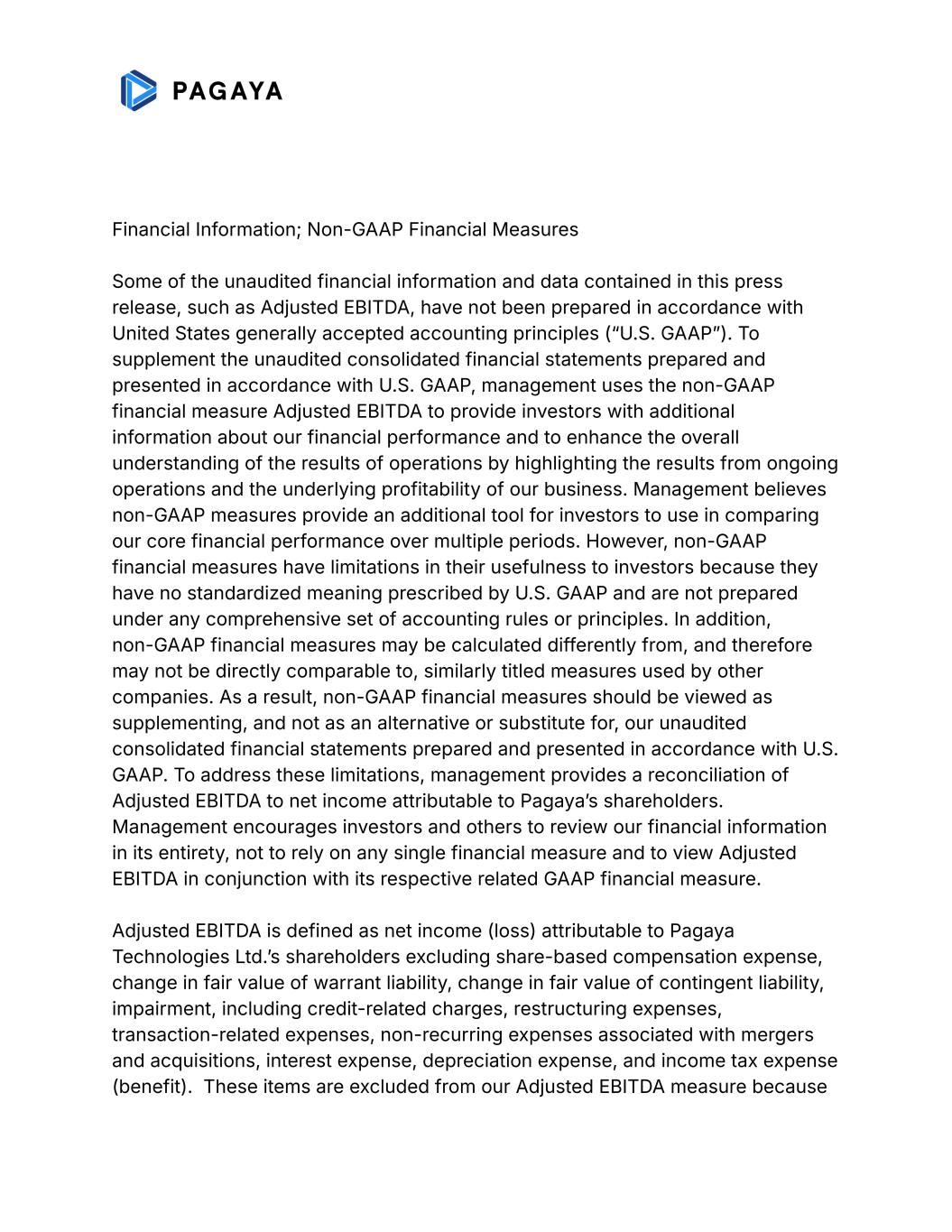 PAGAYA

Financial Information; Non-GAAP Financial Measures

Some of the unaudited financial information and data contained in this press release, such as Adjusted EBITDA, have not been prepared in accordance with United States generally accepted accounting principles (“U.S. GAAP”). To supplement the unaudited consolidated financial statements prepared and presented in accordance with U.S. GAAP, management uses the non-GAAP financial measure Adjusted EBITDA to provide investors with additional information about our financial performance and to enhance the overall understanding of the results of operations by highlighting the results from ongoing operations and the underlying profitability of our business. Management believes non-GAAP measures provide an additional tool for investors to use in comparing our core financial performance over multiple periods. However, non-GAAP financial measures have limitations in their usefulness to investors because they have no standardized meaning prescribed by U.S. GAAP and are not prepared under any comprehensive set of accounting rules or principles. In addition, non-GAAP financial measures may be calculated differently from, and therefore may not be directly comparable to, similarly titled measures used by other companies. As a result, non-GAAP financial measures should be viewed as supplementing, and not as an alternative or substitute for, our unaudited consolidated financial statements prepared and presented in accordance with U.S. GAAP. To address these limitations, management provides a reconciliation of Adjusted EBITDA to net income attributable to Pagaya’s shareholders. Management encourages investors and others to review our financial information in its entirety, not to rely on any single financial measure and to view Adjusted EBITDA in conjunction with its respective related GAAP financial measure.

Adjusted EBITDA is defined as net income (loss) attributable to Pagaya Technologies Ltd.’s shareholders excluding share-based compensation expense, change in fair value of warrant liability, change in fair value of contingent liability, impairment, including credit-related charges, restructuring expenses, transaction-related expenses, non-recurring expenses associated with mergers and acquisitions, interest expense, depreciation expense, and income tax expense (benefit). These items are excluded from our Adjusted EBITDA measure because